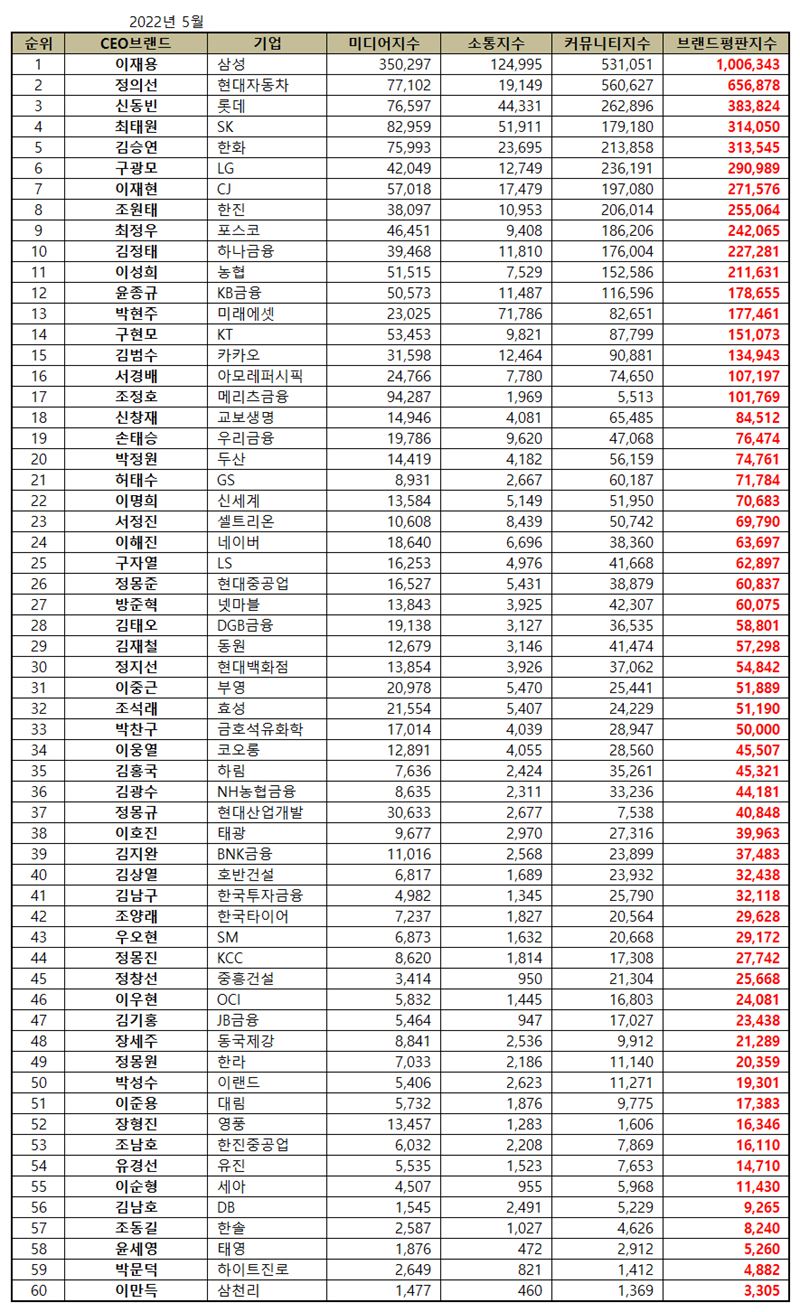 2022년 5월

| 순위 | CEO브랜드 | 기업 | 미디어지수 | 소통지수 | 커뮤니티지수 | 브랜드평판지수 |
|---|---|---|---|---|---|---|
| 1 | 이재용 | 삼성 | 350,297 | 124,995 | 531,051 | 1,006,343 |
| 2 | 정의선 | 현대자동차 | 77,102 | 19,149 | 560,627 | 656,878 |
| 3 | 신동빈 | 롯데 | 76,597 | 44,331 | 262,896 | 383,824 |
| 4 | 최태원 | SK | 82,959 | 51,911 | 179,180 | 314,050 |
| 5 | 김승연 | 한화 | 75,993 | 23,695 | 213,858 | 313,545 |
| 6 | 구광모 | LG | 42,049 | 12,749 | 236,191 | 290,989 |
| 7 | 이재현 | CJ | 57,018 | 17,479 | 197,080 | 271,576 |
| 8 | 조원태 | 한진 | 38,097 | 10,953 | 206,014 | 255,064 |
| 9 | 최정우 | 포스코 | 46,451 | 9,408 | 186,206 | 242,065 |
| 10 | 김정태 | 하나금융 | 39,468 | 11,810 | 176,004 | 227,281 |
| 11 | 이성희 | 농협 | 51,515 | 7,529 | 152,586 | 211,631 |
| 12 | 윤종규 | KB금융 | 50,573 | 11,487 | 116,596 | 178,655 |
| 13 | 박현주 | 미래에셋 | 23,025 | 71,786 | 82,651 | 177,461 |
| 14 | 구현모 | KT | 53,453 | 9,821 | 87,799 | 151,073 |
| 15 | 김범수 | 카카오 | 31,598 | 12,464 | 90,881 | 134,943 |
| 16 | 서경배 | 아모레퍼시픽 | 24,766 | 7,780 | 74,650 | 107,197 |
| 17 | 조정호 | 메리츠금융 | 94,287 | 1,969 | 5,513 | 101,769 |
| 18 | 신창재 | 교보생명 | 14,946 | 4,081 | 65,485 | 84,512 |
| 19 | 손태승 | 우리금융 | 19,786 | 9,620 | 47,068 | 76,474 |
| 20 | 박정원 | 두산 | 14,419 | 4,182 | 56,159 | 74,761 |
| 21 | 허태수 | GS | 8,931 | 2,667 | 60,187 | 71,784 |
| 22 | 이명희 | 신세계 | 13,584 | 5,149 | 51,950 | 70,683 |
| 23 | 서정진 | 셀트리온 | 10,608 | 8,439 | 50,742 | 69,790 |
| 24 | 이해진 | 네이버 | 18,640 | 6,696 | 38,360 | 63,697 |
| 25 | 구자열 | LS | 16,253 | 4,976 | 41,668 | 62,897 |
| 26 | 정몽준 | 현대중공업 | 16,527 | 5,431 | 38,879 | 60,837 |
| 27 | 방준혁 | 넷마블 | 13,843 | 3,925 | 42,307 | 60,075 |
| 28 | 김태오 | DGB금융 | 19,138 | 3,127 | 36,535 | 58,801 |
| 29 | 김재철 | 동원 | 12,679 | 3,146 | 41,474 | 57,298 |
| 30 | 정지선 | 현대백화점 | 13,854 | 3,926 | 37,062 | 54,842 |
| 31 | 이중근 | 부영 | 20,978 | 5,470 | 25,441 | 51,889 |
| 32 | 조석래 | 효성 | 21,554 | 5,407 | 24,229 | 51,190 |
| 33 | 박찬구 | 금호석유화학 | 17,014 | 4,039 | 28,947 | 50,000 |
| 34 | 이웅열 | 코오롱 | 12,891 | 4,055 | 28,560 | 45,507 |
| 35 | 김홍국 | 하림 | 7,636 | 2,424 | 35,261 | 45,321 |
| 36 | 김광수 | NH농협금융 | 8,635 | 2,311 | 33,236 | 44,181 |
| 37 | 정몽규 | 현대산업개발 | 30,633 | 2,677 | 7,538 | 40,848 |
| 38 | 이호진 | 태광 | 9,677 | 2,970 | 27,316 | 39,963 |
| 39 | 김지완 | BNK금융 | 11,016 | 2,568 | 23,899 | 37,483 |
| 40 | 김상열 | 호반건설 | 6,817 | 1,689 | 23,932 | 32,438 |
| 41 | 김남구 | 한국투자금융 | 4,982 | 1,345 | 25,790 | 32,118 |
| 42 | 조양래 | 한국타이어 | 7,237 | 1,827 | 20,564 | 29,628 |
| 43 | 우오현 | SM | 6,873 | 1,632 | 20,668 | 29,172 |
| 44 | 정몽진 | KCC | 8,620 | 1,814 | 17,308 | 27,742 |
| 45 | 정창선 | 중흥건설 | 3,414 | 950 | 21,304 | 25,668 |
| 46 | 이우현 | OCI | 5,832 | 1,445 | 16,803 | 24,081 |
| 47 | 김기홍 | JB금융 | 5,464 | 947 | 17,027 | 23,438 |
| 48 | 장세주 | 동국제강 | 8,841 | 2,536 | 9,912 | 21,289 |
| 49 | 정몽원 | 한라 | 7,033 | 2,186 | 11,140 | 20,359 |
| 50 | 박성수 | 이랜드 | 5,406 | 2,623 | 11,271 | 19,301 |
| 51 | 이준용 | 대림 | 5,732 | 1,876 | 9,775 | 17,383 |
| 52 | 장형진 | 영풍 | 13,457 | 1,283 | 1,606 | 16,346 |
| 53 | 조남호 | 한진중공업 | 6,032 | 2,208 | 7,869 | 16,110 |
| 54 | 유경선 | 유진 | 5,535 | 1,523 | 7,653 | 14,710 |
| 55 | 이순형 | 세아 | 4,507 | 955 | 5,968 | 11,430 |
| 56 | 김남호 | DB | 1,545 | 2,491 | 5,229 | 9,265 |
| 57 | 조동길 | 한솔 | 2,587 | 1,027 | 4,626 | 8,240 |
| 58 | 윤세영 | 태영 | 1,876 | 472 | 2,912 | 5,260 |
| 59 | 박문덕 | 하이트진로 | 2,649 | 821 | 1,412 | 4,882 |
| 60 | 이만득 | 삼천리 | 1,477 | 460 | 1,369 | 3,305 |